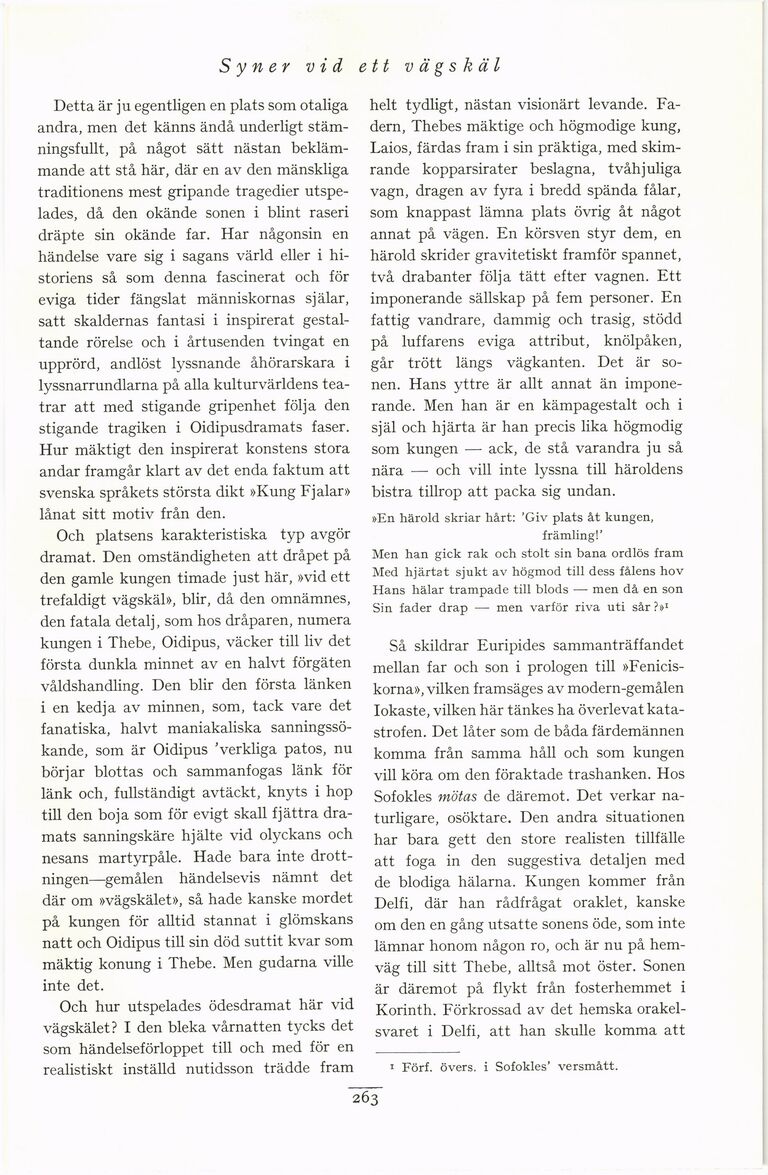 Syner vid ett vägskäl

Detta är ju egentligen en plats som otaliga andra, men det känns ändå underligt stämningsfullt, på något sätt nästan beklämmande att stå här, där en av den mänskliga traditionens mest gripande tragedier utspelades, då den okände sonen i blint raseri dräpte sin okände far. Har någonsin en händelse vare sig i sagans värld eller i historiens så som denna fascinerat och för eviga tider fängslat människornas själar, satt skaldernas fantasi i inspirerat gestaltande rörelse och i årtusenden tvingat en upprörd, andlöst lyssnande åhörarskara i lyssnarrundlarna på alla kulturvärldens teatrar att med stigande gripenhet följa den stigande tragiken i Oidipusdramats faser. Hur mäktigt den inspirerat konstens stora andar framgår klart av det enda faktum att svenska språkets största dikt »Kung Fjalar» lånat sitt motiv från den.

Och platsens karakteristiska typ avgör dramat. Den omständigheten att dråpet på den gamle kungen timade just här, »vid ett trefaldigt vägskäl», blir, då den omnämnes, den fatala detalj, som hos dråparen, numera kungen i Thebe, Oidipus, väcker till liv det första dunkla minnet av en halvt förgäten våldshandling. Den blir den första länken i en kedja av minnen, som, tack vare det fanatiska, halvt maniakaliska sanningssökande, som är Oidipus 'verkliga patos, nu börjar blottas och sammanfogas länk för länk och, fullständigt avtäckt, knyts i hop till den boja som för evigt skall fjättra dramats sanningskäre hjälte vid olyckans och nesans martyrpåle. Hade bara inte drottningen—gemålen händelsevis nämnt det där om »vägskälet», så hade kanske mordet på kungen för alltid stannat i glömskans natt och Oidipus till sin död suttit kvar som mäktig konung i Thebe. Men gudarna ville inte det.

Och hur utspelades ödesdramat här vid vägskälet? I den bleka vårnatten tycks det som händelseförloppet till och med för en realistiskt inställd nutidsson trädde fram helt tydligt, nästan visionärt levande. Fadern, Thebes mäktige och högmodige kung, Laios, färdas fram i sin präktiga, med skimrande kopparsirater beslagna, tvåhjuliga vagn, dragen av fyra i bredd spända fålar, som knappast lämna plats övrig åt något annat på vägen. En körsven styr dem, en härold skrider gravitetiskt framför spannet, två drabanter följa tätt efter vagnen. Ett imponerande sällskap på fem personer. En fattig vandrare, dammig och trasig, stödd på luffarens eviga attribut, knölpåken, går trött längs vägkanten. Det är sonen. Hans yttre är allt annat än imponerande. Men han är en kämpagestalt och i själ och hjärta är han precis lika högmodig som kungen — ack, de stå varandra ju så nära — och vill inte lyssna till häroldens bistra tillrop att packa sig undan.

»En härold skriar hårt: 'Giv plats åt kungen, främling!'
Men han gick rak och stolt sin bana ordlös fram
Med hjärtat sjukt av högmod till dess fålens hov
Hans hälar trampade till blods — men då en son
Sin fader drap — men varför riva uti sår?»¹

Så skildrar Euripides sammanträffandet mellan far och son i prologen till »Feniciskorna», vilken framsäges av modern-gemålen Iokaste, vilken här tänkes ha överlevat katastrofen. Det låter som de båda färdemännen komma från samma håll och som kungen vill köra om den föraktade trashanken. Hos Sofokles mötas de däremot. Det verkar naturligare, osöktare. Den andra situationen har bara gett den store realisten tillfälle att foga in den suggestiva detaljen med de blodiga hälarna. Kungen kommer från Delfi, där han rådfrågat oraklet, kanske om den en gång utsatte sonens öde, som inte lämnar honom någon ro, och är nu på hemväg till sitt Thebe, alltså mot öster. Sonen är däremot på flykt från fosterhemmet i Korinth. Förkrossad av det hemska orakelsvaret i Delfi, att han skulle komma att

¹ Förf. övers. i Sofokles' versmått.

263